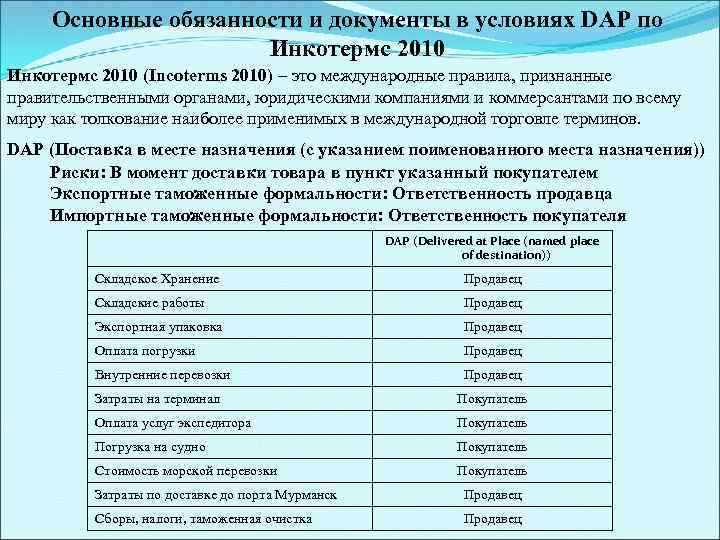 Основные обязанности и документы в условиях DAP по Инкотермс 2010

Инкотермс 2010 (Incoterms 2010) – это международные правила, признанные правительственными органами, юридическими компаниями и коммерсантами по всему миру как толкование наиболее применимых в международной торговле терминов.

DAP (Поставка в месте назначения (с указанием поименованного места назначения))
Риски: В момент доставки товара в пункт указанный покупателем
Экспортные таможенные формальности: Ответственность продавца
Импортные таможенные формальности: Ответственность покупателя

| | DAP (Delivered at Place (named place of destination)) |
|---|---|
| Складское Хранение | Продавец |
| Складские работы | Продавец |
| Экспортная упаковка | Продавец |
| Оплата погрузки | Продавец |
| Внутренние перевозки | Продавец |
| Затраты на терминал | Покупатель |
| Оплата услуг экспедитора | Покупатель |
| Погрузка на судно | Покупатель |
| Стоимость морской перевозки | Покупатель |
| Затраты по доставке до порта Мурманск | Продавец |
| Сборы, налоги, таможенная очистка | Продавец |